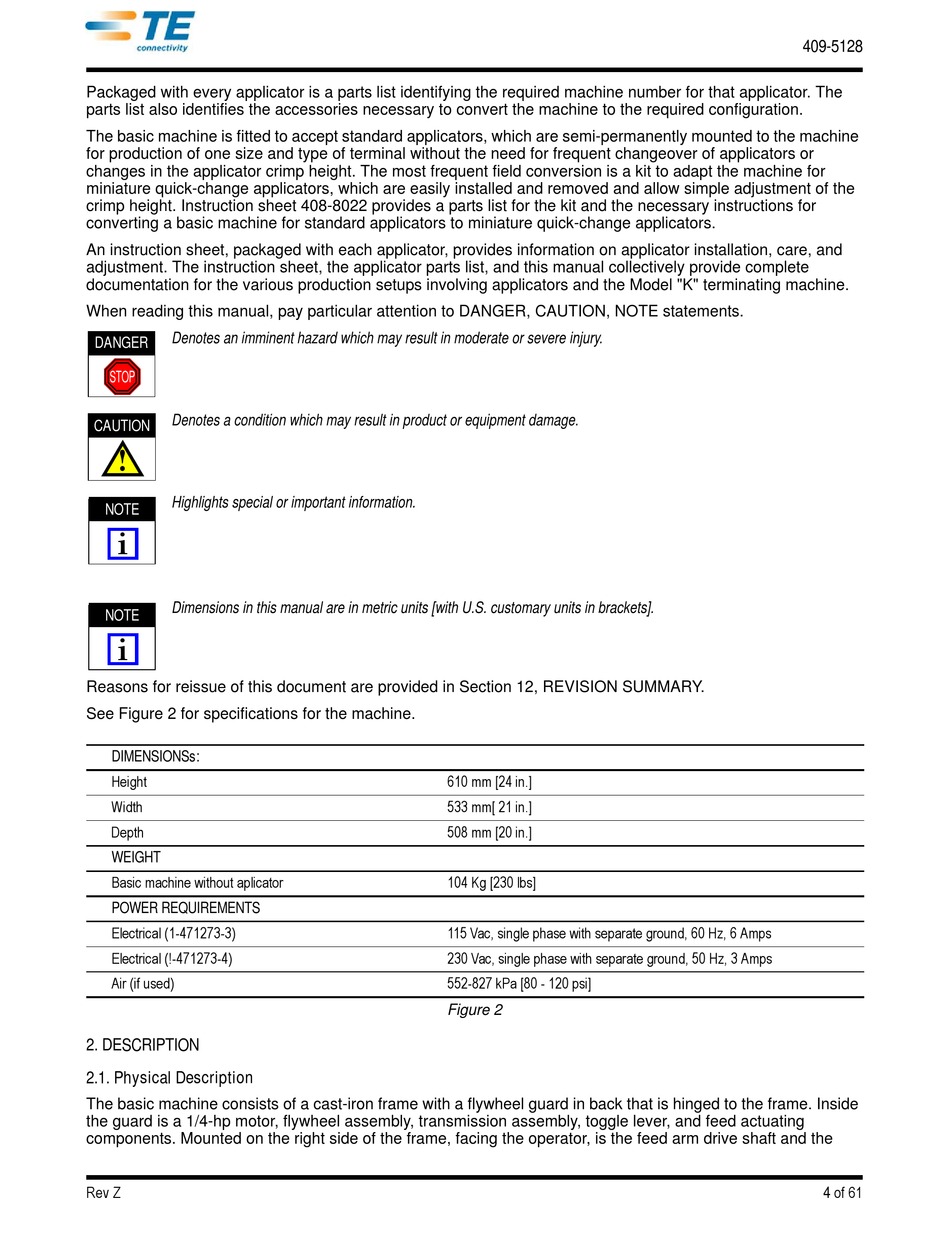 TE connectivity

409-5128

Packaged with every applicator is a parts list identifying the required machine number for that applicator. The parts list also identifies the accessories necessary to convert the machine to the required configuration.

The basic machine is fitted to accept standard applicators, which are semi-permanently mounted to the machine for production of one size and type of terminal without the need for frequent changeover of applicators or changes in the applicator crimp height. The most frequent field conversion is a kit to adapt the machine for miniature quick-change applicators, which are easily installed and removed and allow simple adjustment of the crimp height. Instruction sheet 408-8022 provides a parts list for the kit and the necessary instructions for converting a basic machine for standard applicators to miniature quick-change applicators.

An instruction sheet, packaged with each applicator, provides information on applicator installation, care, and adjustment. The instruction sheet, the applicator parts list, and this manual collectively provide complete documentation for the various production setups involving applicators and the Model "K" terminating machine.

When reading this manual, pay particular attention to DANGER, CAUTION, NOTE statements.

DANGER
STOP
Denotes an imminent hazard which may result in moderate or severe injury.

CAUTION
Denotes a condition which may result in product or equipment damage.

NOTE
i
Highlights special or important information.

NOTE
i
Dimensions in this manual are in metric units [with U.S. customary units in brackets].

Reasons for reissue of this document are provided in Section 12, REVISION SUMMARY.

See Figure 2 for specifications for the machine.

| DIMENSIONSs: | |
|---|---|
| Height | 610 mm [24 in.] |
| Width | 533 mm[ 21 in.] |
| Depth | 508 mm [20 in.] |
| WEIGHT | |
| Basic machine without aplicator | 104 Kg [230 lbs] |
| POWER REQUIREMENTS | |
| Electrical (1-471273-3) | 115 Vac, single phase with separate ground, 60 Hz, 6 Amps |
| Electrical (!-471273-4) | 230 Vac, single phase with separate ground, 50 Hz, 3 Amps |
| Air (if used) | 552-827 kPa [80 - 120 psi] |

Figure 2

2. DESCRIPTION

2.1. Physical Description

The basic machine consists of a cast-iron frame with a flywheel guard in back that is hinged to the frame. Inside the guard is a 1/4-hp motor, flywheel assembly, transmission assembly, toggle lever, and feed actuating components. Mounted on the right side of the frame, facing the operator, is the feed arm drive shaft and the

Rev Z

4 of 61